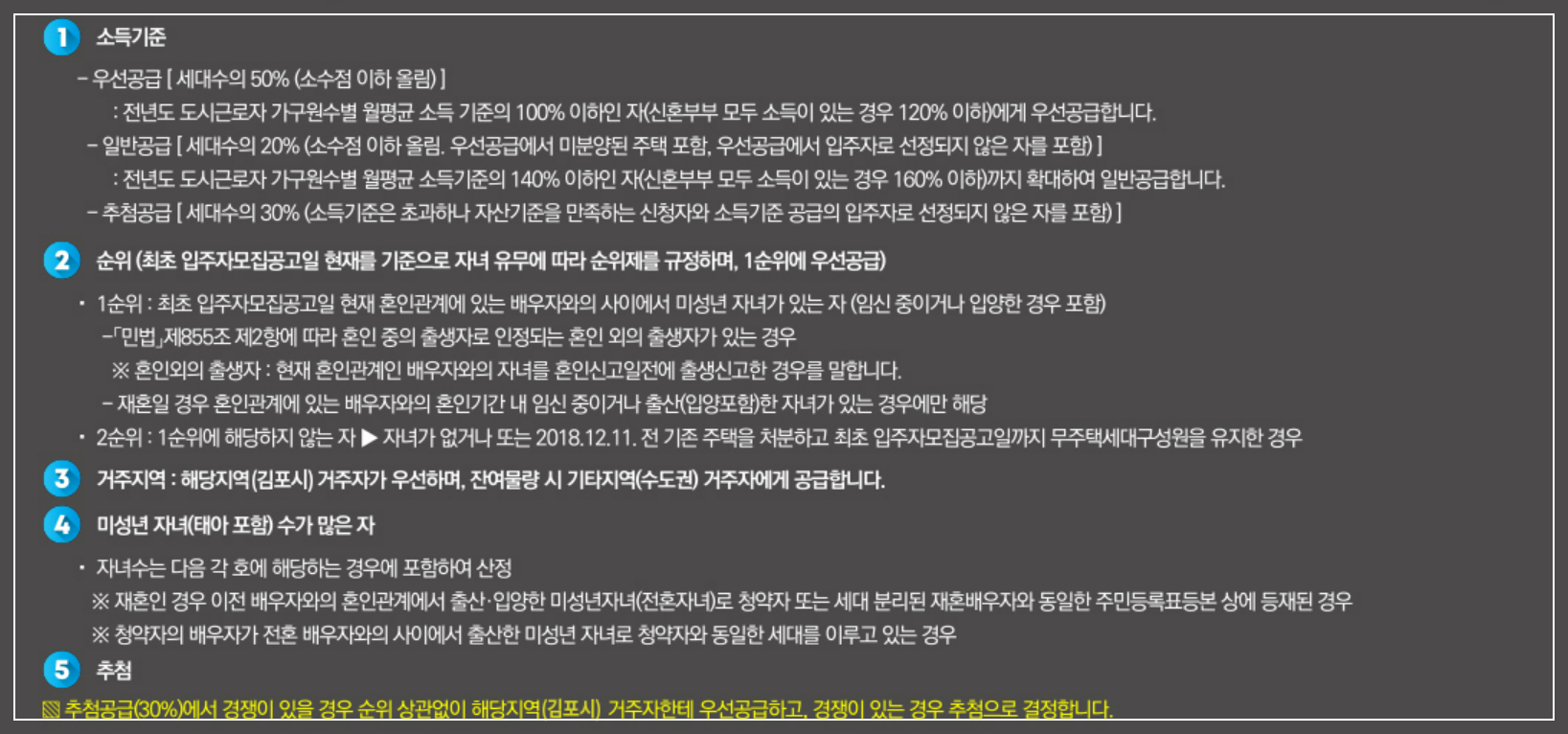 1 소득기준

- 우선공급 [ 세대수의 50% (소수점 이하 올림) ]

: 전년도 도시근로자 가구원수별 월평균 소득 기준의 100% 이하인 자(신혼부부 모두 소득이 있는 경우 120% 이하)에게 우선공급합니다.

- 일반공급 [ 세대수의 20% (소수점 이하 올림. 우선공급에서 미분양된 주택 포함, 우선공급에서 입주자로 선정되지 않은 자를 포함) ]

: 전년도 도시근로자 가구원수별 월평균 소득기준의 140% 이하인 자(신혼부부 모두 소득이 있는 경우 160% 이하)까지 확대하여 일반공급합니다.

- 추첨공급 [ 세대수의 30% (소득기준은 초과하나 자산기준을 만족하는 신청자와 소득기준 공급의 입주자로 선정되지 않은 자를 포함) ]

2 순위 (최초 입주자모집공고일 현재를 기준으로 자녀 유무에 따라 순위제를 규정하며, 1순위에 우선공급)

• 1순위 : 최초 입주자모집공고일 현재 혼인관계에 있는 배우자와의 사이에서 미성년 자녀가 있는 자 (임신 중이거나 입양한 경우 포함)

-「민법」제855조 제2항에 따라 혼인 중의 출생자로 인정되는 혼인 외의 출생자가 있는 경우

※ 혼인외의 출생자 : 현재 혼인관계인 배우자와의 자녀를 혼인신고일전에 출생신고한 경우를 말합니다.

- 재혼일 경우 혼인관계에 있는 배우자와의 혼인기간 내 임신 중이거나 출산(입양포함)한 자녀가 있는 경우에만 해당

• 2순위 : 1순위에 해당하지 않는 자 ▶ 자녀가 없거나 또는 2018.12.11. 전 기존 주택을 처분하고 최초 입주자모집공고일까지 무주택세대구성원을 유지한 경우

3 거주지역 : 해당지역(김포시) 거주자가 우선하며, 잔여물량 시 기타지역(수도권) 거주자에게 공급합니다.

4 미성년 자녀(태아 포함) 수가 많은 자

• 자녀수는 다음 각 호에 해당하는 경우에 포함하여 산정

※ 재혼인 경우 이전 배우자와의 혼인관계에서 출산·입양한 미성년자녀(전혼자녀)로 청약자 또는 세대 분리된 재혼배우자와 동일한 주민등록표등본 상에 등재된 경우

※ 청약자의 배우자가 전혼 배우자와의 사이에서 출산한 미성년 자녀로 청약자와 동일한 세대를 이루고 있는 경우

5 추첨

▧ 추첨공급(30%)에서 경쟁이 있을 경우 순위 상관없이 해당지역(김포시) 거주자한테 우선공급하고, 경쟁이 있는 경우 추첨으로 결정합니다.